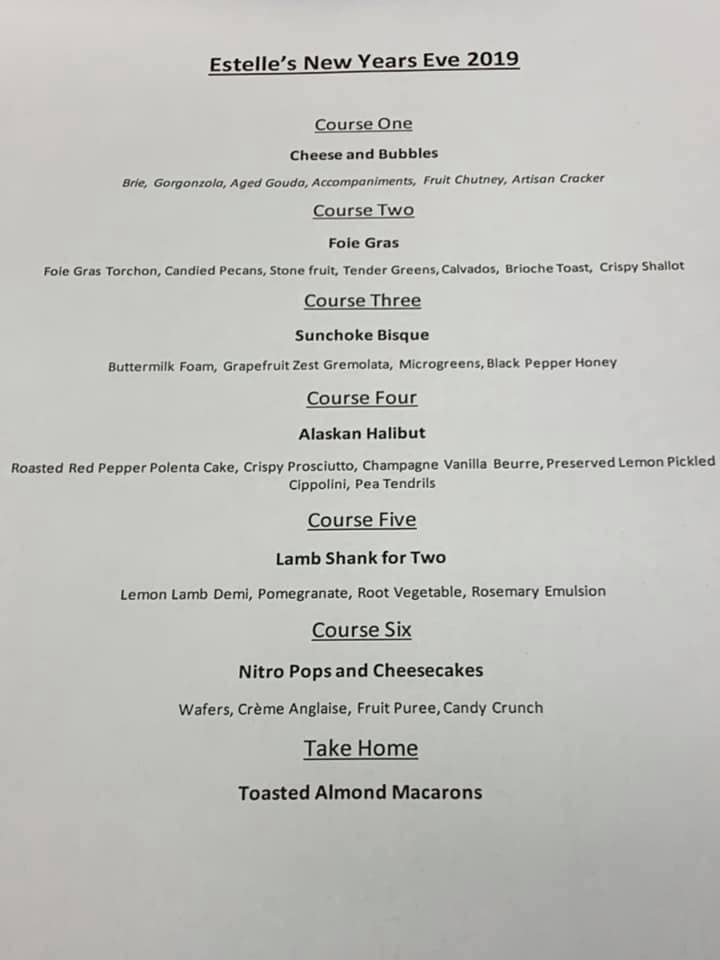 Estelle's New Years Eve 2019

Course One

Cheese and Bubbles

Brie, Gorgonzola, Aged Gouda, Accompaniments, Fruit Chutney, Artisan Cracker

Course Two

Foie Gras

Foie Gras Torchon, Candied Pecans, Stone fruit, Tender Greens, Calvados, Brioche Toast, Crispy Shallot

Course Three

Sunchoke Bisque

Buttermilk Foam, Grapefruit Zest Gremolata, Microgreens, Black Pepper Honey

Course Four

Alaskan Halibut

Roasted Red Pepper Polenta Cake, Crispy Prosciutto, Champagne Vanilla Beurre, Preserved Lemon Pickled Cippolini, Pea Tendrils

Course Five

Lamb Shank for Two

Lemon Lamb Demi, Pomegranate, Root Vegetable, Rosemary Emulsion

Course Six

Nitro Pops and Cheesecakes

Wafers, Crème Anglaise, Fruit Puree, Candy Crunch

Take Home

Toasted Almond Macarons